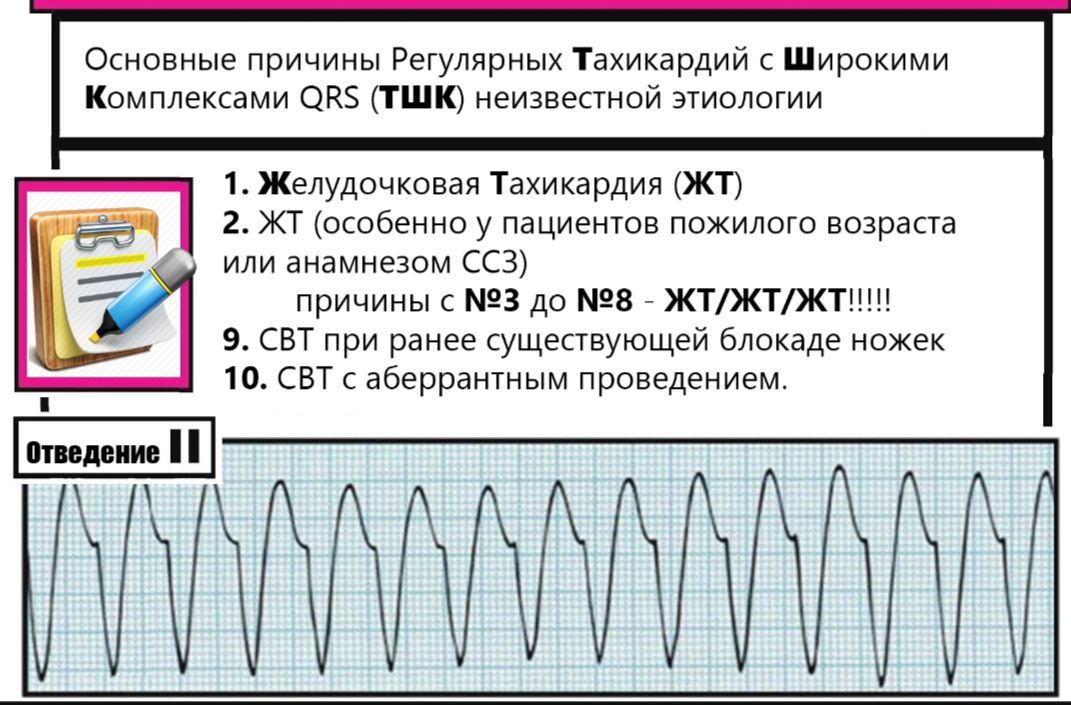 Основные причины Регулярных Тахикардий с Широкими Комплексами QRS (ТШК) неизвестной этиологии

1. Желудочковая Тахикардия (ЖТ)
2. ЖТ (особенно у пациентов пожилого возраста или анамнезом ССЗ)
причины с №3 до №8 - ЖТ/ЖТ/ЖТ!!!!!
9. СВТ при ранее существующей блокаде ножек
10. СВТ с аберрантным проведением.

Отведение II